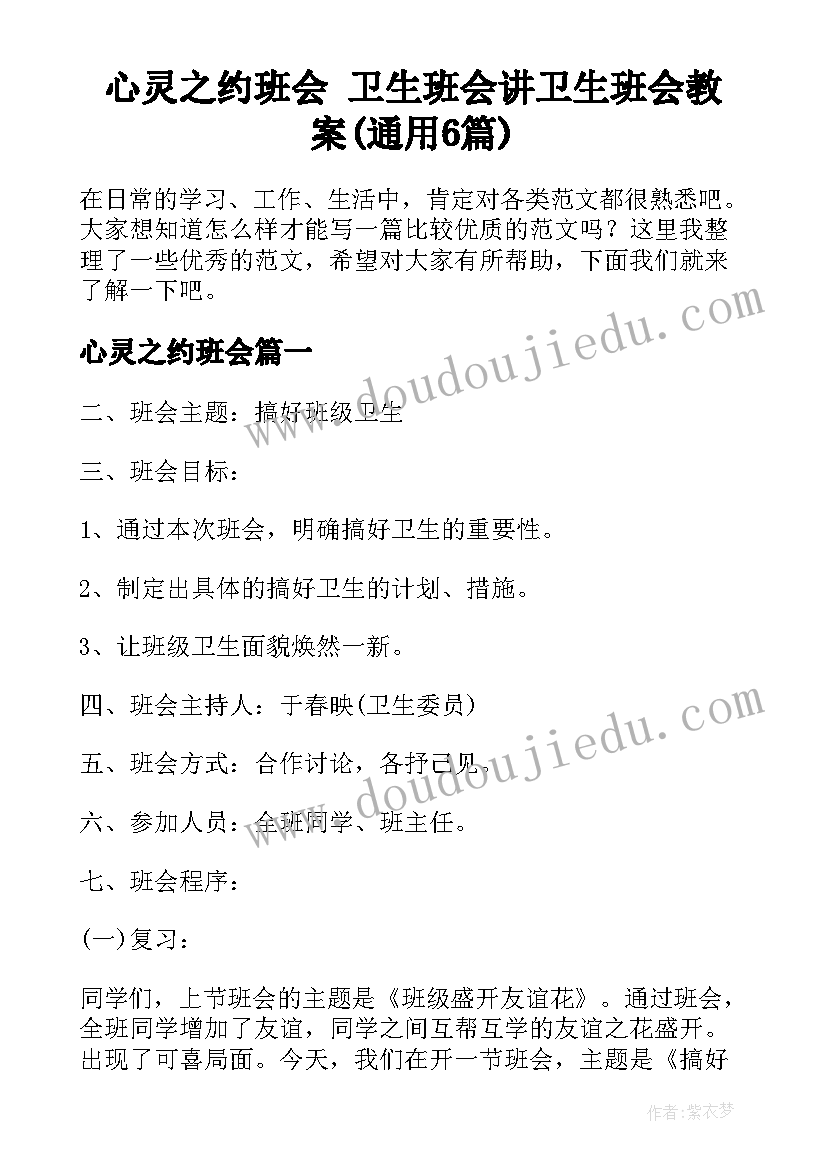 心灵之约班会 卫生班会讲卫生班会教案(通用6篇)

在日常的学习、工作、生活中，肯定对各类范文都很熟悉吧。大家想知道怎么样才能写一篇比较优质的范文吗？这里我整理了一些优秀的范文，希望对大家有所帮助，下面我们就来了解一下吧。

心灵之约班会篇一

二、班会主题：搞好班级卫生

三、班会目标：

1、通过本次班会，明确搞好卫生的重要性。

2、制定出具体的搞好卫生的计划、措施。

3、让班级卫生面貌焕然一新。

四、班会主持人：于春映(卫生委员)

五、班会方式：合作讨论，各抒己见。

六、参加人员：全班同学、班主任。

七、班会程序：

(一)复习：

同学们，上节班会的主题是《班级盛开友谊花》。通过班会，全班同学增加了友谊，同学之间互帮互学的友谊之花盛开。出现了可喜局面。今天，我们在开一节班会，主题是《搞好

www.doudoujiedu.com

www.doudoujiedu.com

作者：紫衣梦